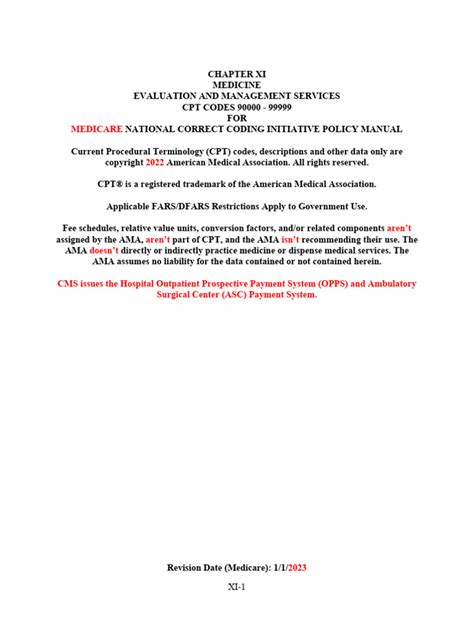 CHAPTER XI
MEDICINE
EVALUATION AND MANAGEMENT SERVICES
CPT CODES 90000 - 99999
FOR
MEDICARE NATIONAL CORRECT CODING INITIATIVE POLICY MANUAL

Current Procedural Terminology (CPT) codes, descriptions and other data only are copyright 2022 American Medical Association. All rights reserved.

CPT® is a registered trademark of the American Medical Association.

Applicable FARS/DFARS Restrictions Apply to Government Use.

Fee schedules, relative value units, conversion factors, and/or related components aren't assigned by the AMA, aren't part of CPT, and the AMA isn't recommending their use. The AMA doesn't directly or indirectly practice medicine or dispense medical services. The AMA assumes no liability for the data contained or not contained herein.

CMS issues the Hospital Outpatient Prospective Payment System (OPPS) and Ambulatory Surgical Center (ASC) Payment System.

Revision Date (Medicare): 1/1/2023

XI-1